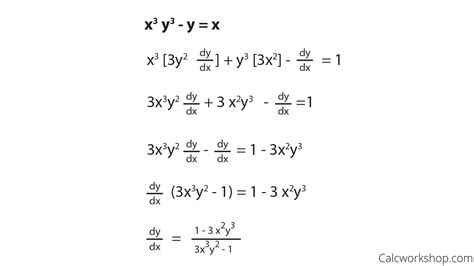 $x^3 y^3 - y = x$

$x^3 [3y^2 \frac{dy}{dx}] + y^3 [3x^2] - \frac{dy}{dx} = 1$

$3x^3y^2 \frac{dy}{dx} + 3 x^2y^3 - \frac{dy}{dx} = 1$

$3x^3y^2 \frac{dy}{dx} - \frac{dy}{dx} = 1 - 3x^2y^3$

$\frac{dy}{dx} (3x^3y^2 - 1) = 1 - 3 x^2y^3$

$\frac{dy}{dx} = \frac{1 - 3 x^2y^3}{3x^3y^2 - 1}$

Calcworkshop.com